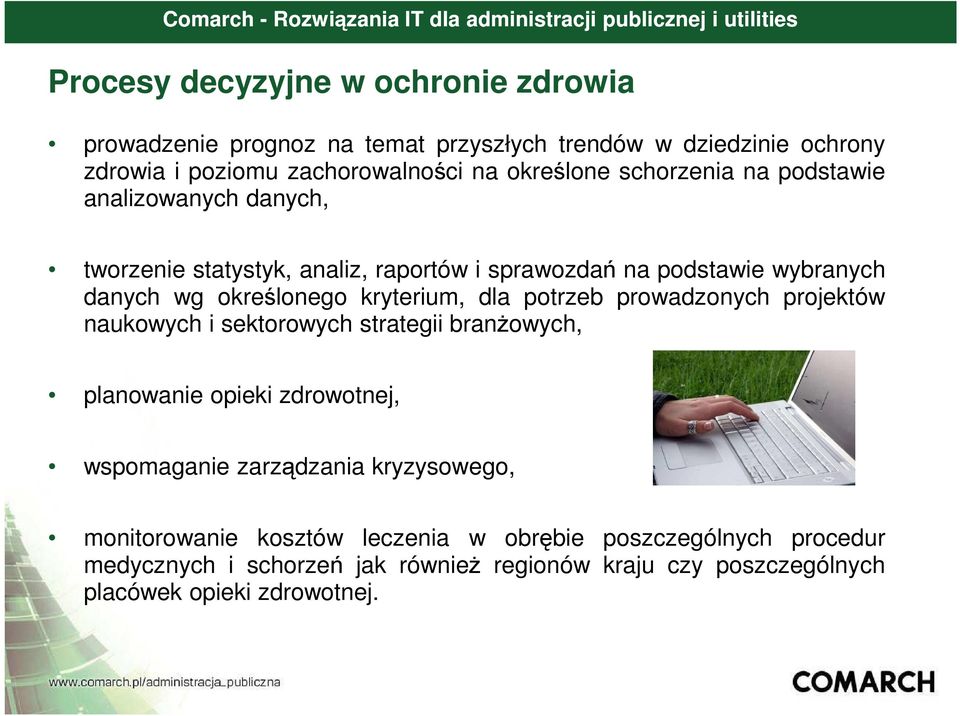 Comarch - Rozwiązania IT dla administracji publicznej i utilities

Procesy decyzyjne w ochronie zdrowia

• prowadzenie prognoz na temat przyszłych trendów w dziedzinie ochrony zdrowia i poziomu zachorowalności na określone schorzenia na podstawie analizowanych danych,

• tworzenie statystyk, analiz, raportów i sprawozdań na podstawie wybranych danych wg określonego kryterium, dla potrzeb prowadzonych projektów naukowych i sektorowych strategii branżowych,

• planowanie opieki zdrowotnej,

• wspomaganie zarządzania kryzysowego,

• monitorowanie kosztów leczenia w obrębie poszczególnych procedur medycznych i schorzeń jak również regionów kraju czy poszczególnych placówek opieki zdrowotnej.

www.comarch.pl/administracja_publiczna

COMARCH